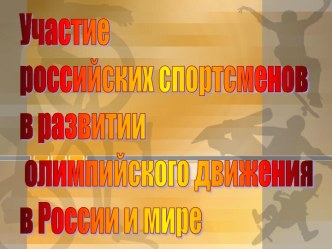 Участие российских спортсменов в развитии олимпийского движения в России и мире